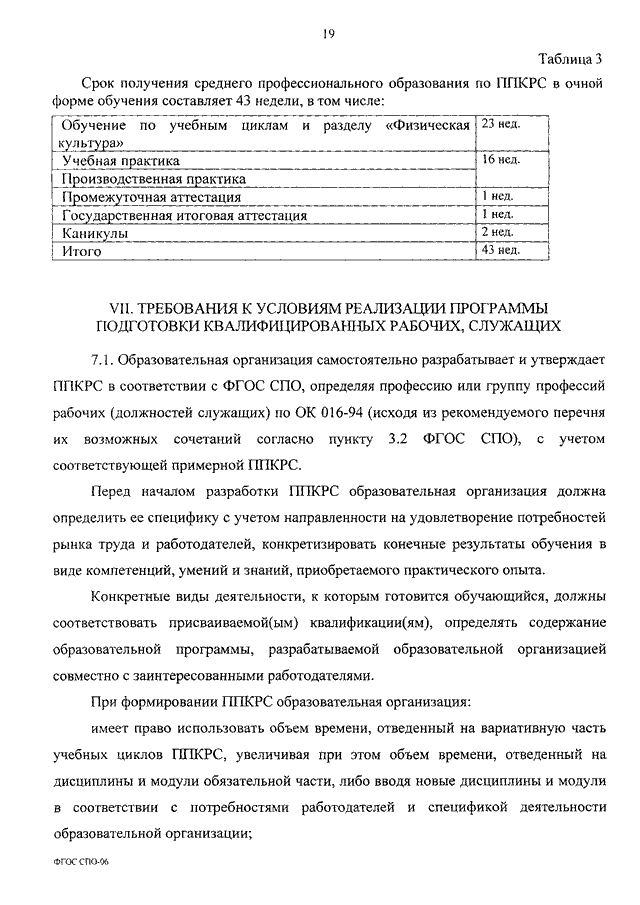 19

Таблица 3

Срок получения среднего профессионального образования по ППКРС в очной форме обучения составляет 43 недели, в том числе:

| Обучение по учебным циклам и разделу «Физическая культура» | 23 нед. |
|---|---|
| Учебная практика | 16 нед. |
| Производственная практика | |
| Промежуточная аттестация | 1 нед. |
| Государственная итоговая аттестация | 1 нед. |
| Каникулы | 2 нед. |
| Итого | 43 нед. |

VII. ТРЕБОВАНИЯ К УСЛОВИЯМ РЕАЛИЗАЦИИ ПРОГРАММЫ ПОДГОТОВКИ КВАЛИФИЦИРОВАННЫХ РАБОЧИХ, СЛУЖАЩИХ

7.1. Образовательная организация самостоятельно разрабатывает и утверждает ППКРС в соответствии с ФГОС СПО, определяя профессию или группу профессий рабочих (должностей служащих) по ОК 016-94 (исходя из рекомендуемого перечня их возможных сочетаний согласно пункту 3.2 ФГОС СПО), с учетом соответствующей примерной ППКРС.

Перед началом разработки ППКРС образовательная организация должна определить ее специфику с учетом направленности на удовлетворение потребностей рынка труда и работодателей, конкретизировать конечные результаты обучения в виде компетенций, умений и знаний, приобретаемого практического опыта.

Конкретные виды деятельности, к которым готовится обучающийся, должны соответствовать присваиваемой(ым) квалификации(ям), определять содержание образовательной программы, разрабатываемой образовательной организацией совместно с заинтересованными работодателями.

При формировании ППКРС образовательная организация:

имеет право использовать объем времени, отведенный на вариативную часть учебных циклов ППКРС, увеличивая при этом объем времени, отведенный на дисциплины и модули обязательной части, либо вводя новые дисциплины и модули в соответствии с потребностями работодателей и спецификой деятельности образовательной организации;

ФГОС СПО-06